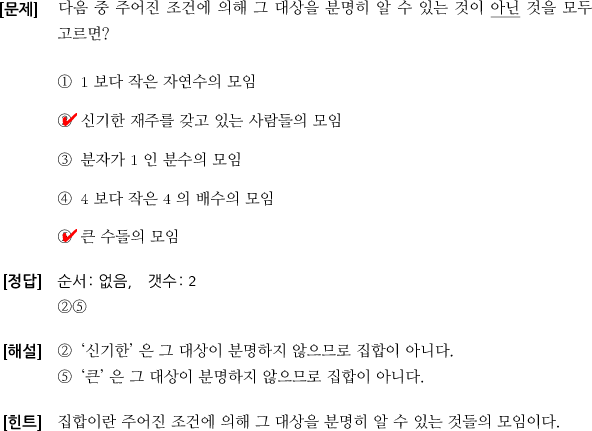 [문제] 다음 중 주어진 조건에 의해 그 대상을 분명히 알 수 있는 것이 아닌 것을 모두 고르면?

① 1 보다 작은 자연수의 모임

② 신기한 재주를 갖고 있는 사람들의 모임

③ 분자가 1 인 분수의 모임

④ 4 보다 작은 4 의 배수의 모임

⑤ 큰 수들의 모임

[정답] 순서: 없음, 갯수: 2
②⑤

[해설] ② '신기한' 은 그 대상이 분명하지 않으므로 집합이 아니다.
⑤ '큰' 은 그 대상이 분명하지 않으므로 집합이 아니다.

[힌트] 집합이란 주어진 조건에 의해 그 대상을 분명히 알 수 있는 것들의 모임이다.